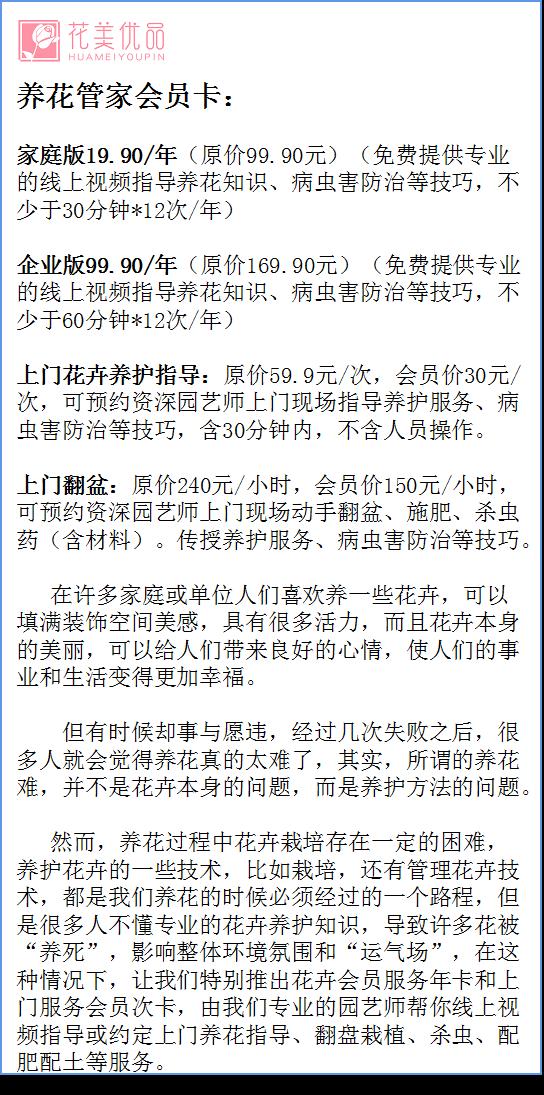 花美优品
HUAMEIYOUPIN

养花管家会员卡：

家庭版19.90/年（原价99.90元）（免费提供专业的线上视频指导养花知识、病虫害防治等技巧，不少于30分钟*12次/年）

企业版99.90/年（原价169.90元）（免费提供专业的线上视频指导养花知识、病虫害防治等技巧，不少于60分钟*12次/年）

上门花卉养护指导：原价59.9元/次，会员价30元/次，可预约资深园艺师上门现场指导养护服务、病虫害防治等技巧，含30分钟内，不含人员操作。

上门翻盆：原价240元/小时，会员价150元/小时，可预约资深园艺师上门现场动手翻盆、施肥、杀虫药（含材料）。传授养护服务、病虫害防治等技巧。

在许多家庭或单位人们喜欢养一些花卉，可以填满装饰空间美感，具有很多活力，而且花卉本身的美丽，可以给人们带来良好的心情，使人们的事业和生活变得更加幸福。

但有时候却事与愿违，经过几次失败之后，很多人就会觉得养花真的太难了，其实，所谓的养花难，并不是花卉本身的问题，而是养护方法的问题。

然而，养花过程中花卉栽培存在一定的困难，养护花卉的一些技术，比如栽培，还有管理花卉技术，都是我们养花的时候必须经过的一个路程，但是很多人不懂专业的花卉养护知识，导致许多花被“养死”，影响整体环境氛围和“运气场”，在这种情况下，让我们特别推出花卉会员服务年卡和上门服务会员次卡，由我们专业的园艺师帮你线上视频指导或约定上门养花指导、翻盘栽植、杀虫、配肥配土等服务。